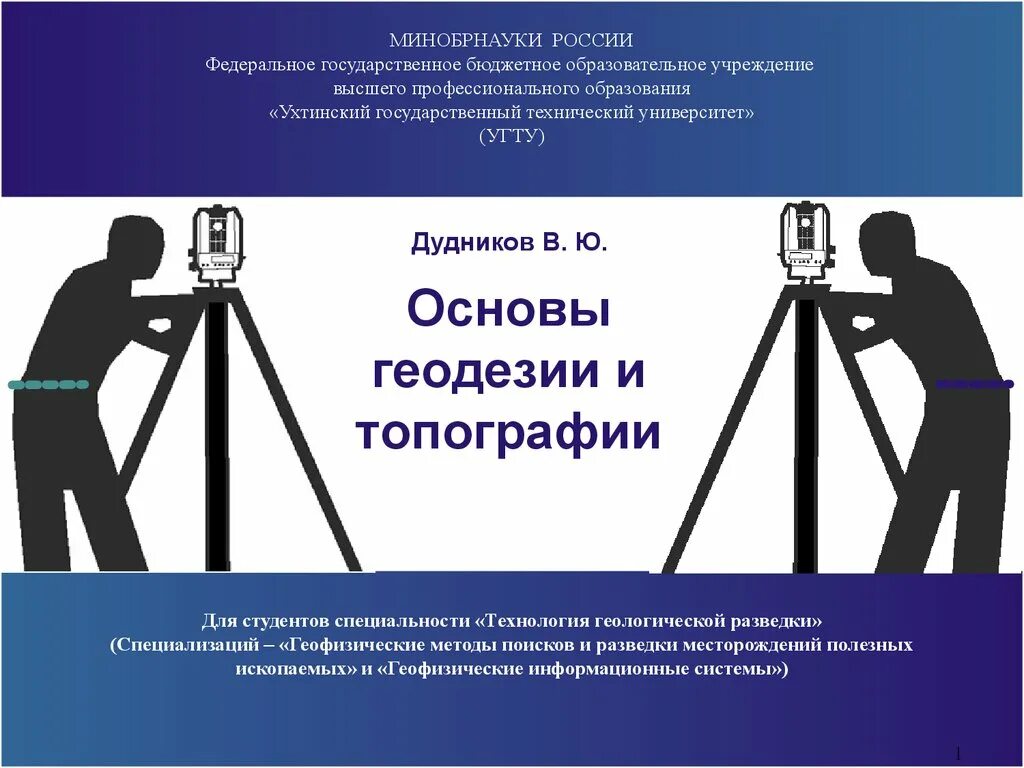 МИНОБРНАУКИ РОССИИ
Федеральное государственное бюджетное образовательное учреждение высшего профессионального образования
«Ухтинский государственный технический университет»
(УГТУ)

Дудников В. Ю.

Основы геодезии и топографии

Для студентов специальности «Технология геологической разведки»
(Специализаций – «Геофизические методы поисков и разведки месторождений полезных ископаемых» и «Геофизические информационные системы»)

1